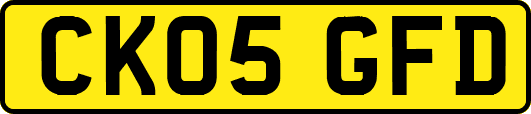 CK05 GFD